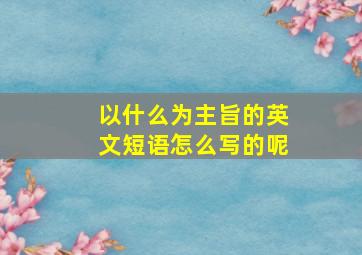 以什么为主旨的英文短语怎么写的呢